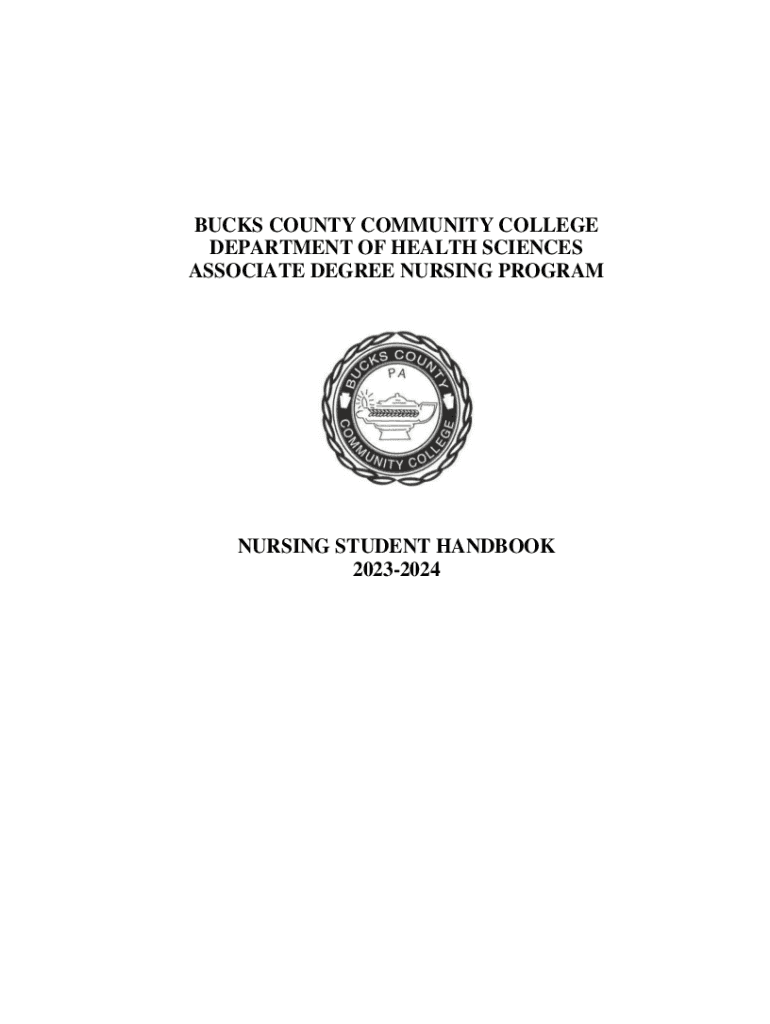 BUCKS COUNTY COMMUNITY COLLEGE
DEPARTMENT OF HEALTH SCIENCES
ASSOCIATE DEGREE NURSING PROGRAM

BUCKS COUNTY
PA
COMMUNITY COLLEGE

NURSING STUDENT HANDBOOK
2023-2024